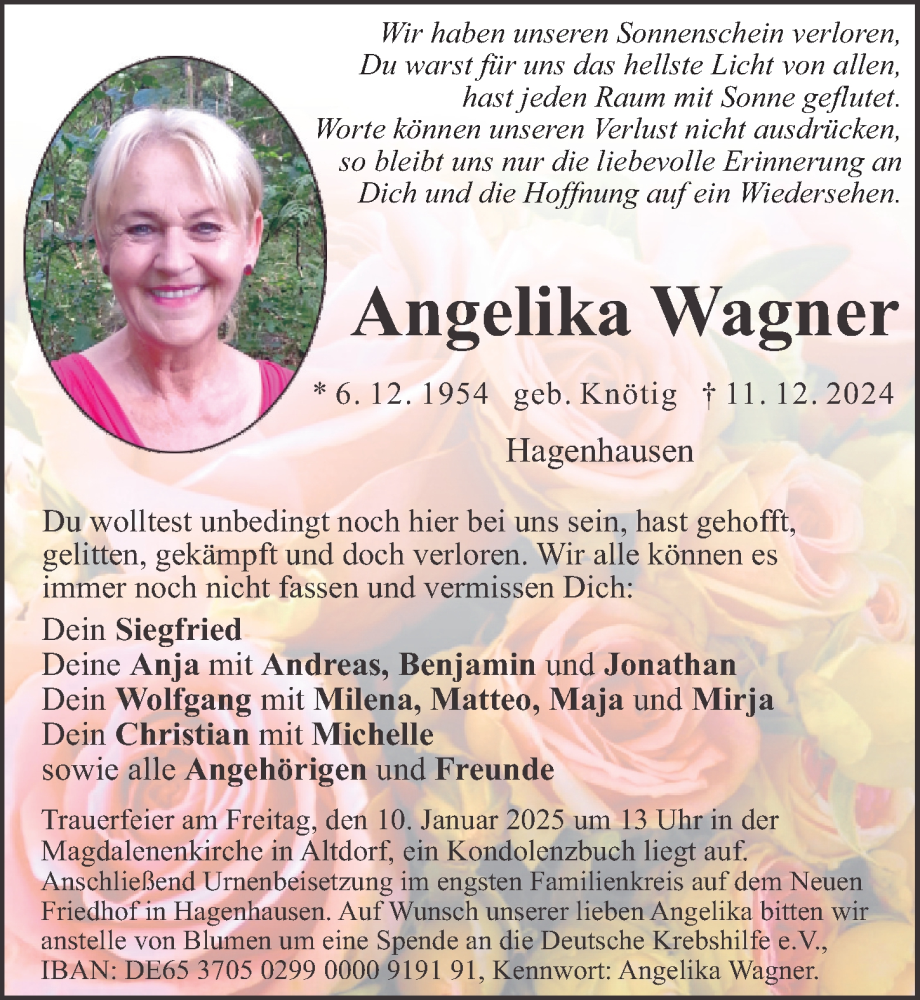 Wir haben unseren Sonnenschein verloren,
Du warst für uns das hellste Licht von allen,
hast jeden Raum mit Sonne geflutet.
Worte können unseren Verlust nicht ausdrücken,
so bleibt uns nur die liebevolle Erinnerung an
Dich und die Hoffnung auf ein Wiedersehen.

Angelika Wagner

* 6. 12. 1954 geb. Knötig † 11. 12. 2024

Hagenhausen

Du wolltest unbedingt noch hier bei uns sein, hast gehofft, gelitten, gekämpft und doch verloren. Wir alle können es immer noch nicht fassen und vermissen Dich:

Dein Siegfried
Deine Anja mit Andreas, Benjamin und Jonathan
Dein Wolfgang mit Milena, Matteo, Maja und Mirja
Dein Christian mit Michelle
sowie alle Angehörigen und Freunde

Trauerfeier am Freitag, den 10. Januar 2025 um 13 Uhr in der Magdalenenkirche in Altdorf, ein Kondolenzbuch liegt auf. Anschließend Urnenbeisetzung im engsten Familienkreis auf dem Neuen Friedhof in Hagenhausen. Auf Wunsch unserer lieben Angelika bitten wir anstelle von Blumen um eine Spende an die Deutsche Krebshilfe e.V., IBAN: DE65 3705 0299 0000 9191 91, Kennwort: Angelika Wagner.